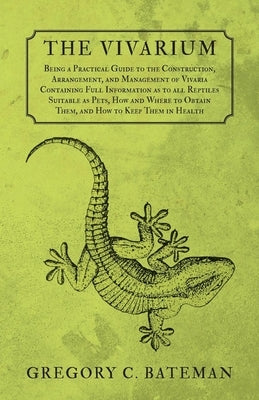 THE VIVARIUM

Being a Practical Guide to the Construction, Arrangement, and Management of Vivaria Containing Full Information as to all Reptiles Suitable as Pets, How and Where to Obtain Them, and How to Keep Them in Health

GREGORY C. BATEMAN